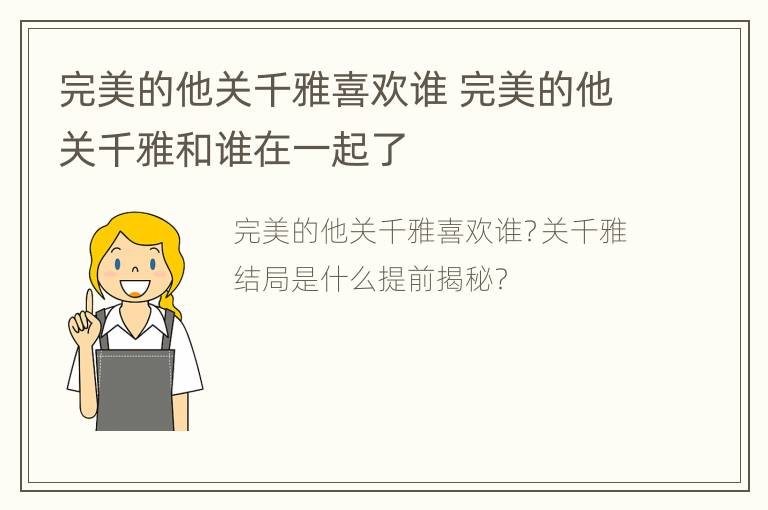 完美的他关千雅喜欢谁 完美的他关千雅和谁在一起了

完美的他关千雅喜欢谁?关千雅结局是什么提前揭秘?